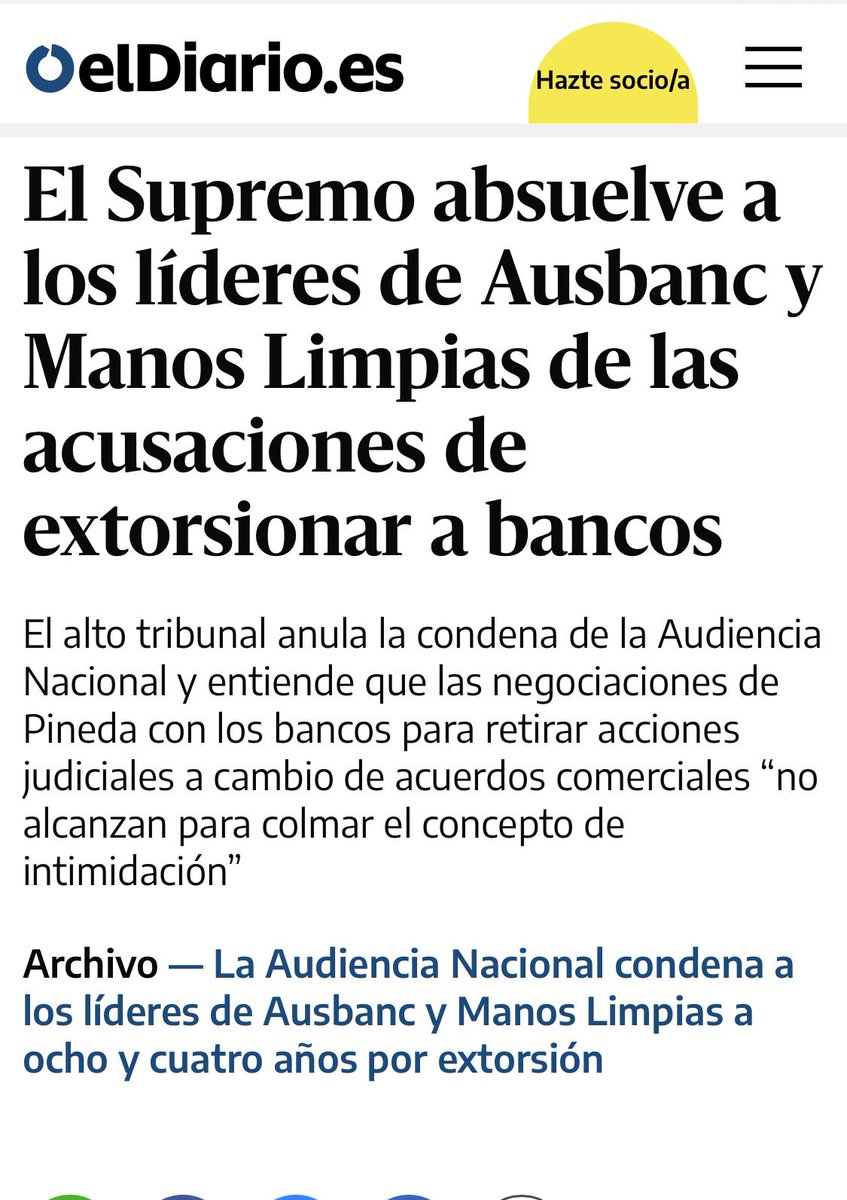 elDiario.es

Hazte socio/a

El Supremo absuelve a los líderes de Ausbanc y Manos Limpias de las acusaciones de extorsionar a bancos

El alto tribunal anula la condena de la Audiencia Nacional y entiende que las negociaciones de Pineda con los bancos para retirar acciones judiciales a cambio de acuerdos comerciales “no alcanzan para colmar el concepto de intimidación”

Archivo — La Audiencia Nacional condena a los líderes de Ausbanc y Manos Limpias a ocho y cuatro años por extorsión